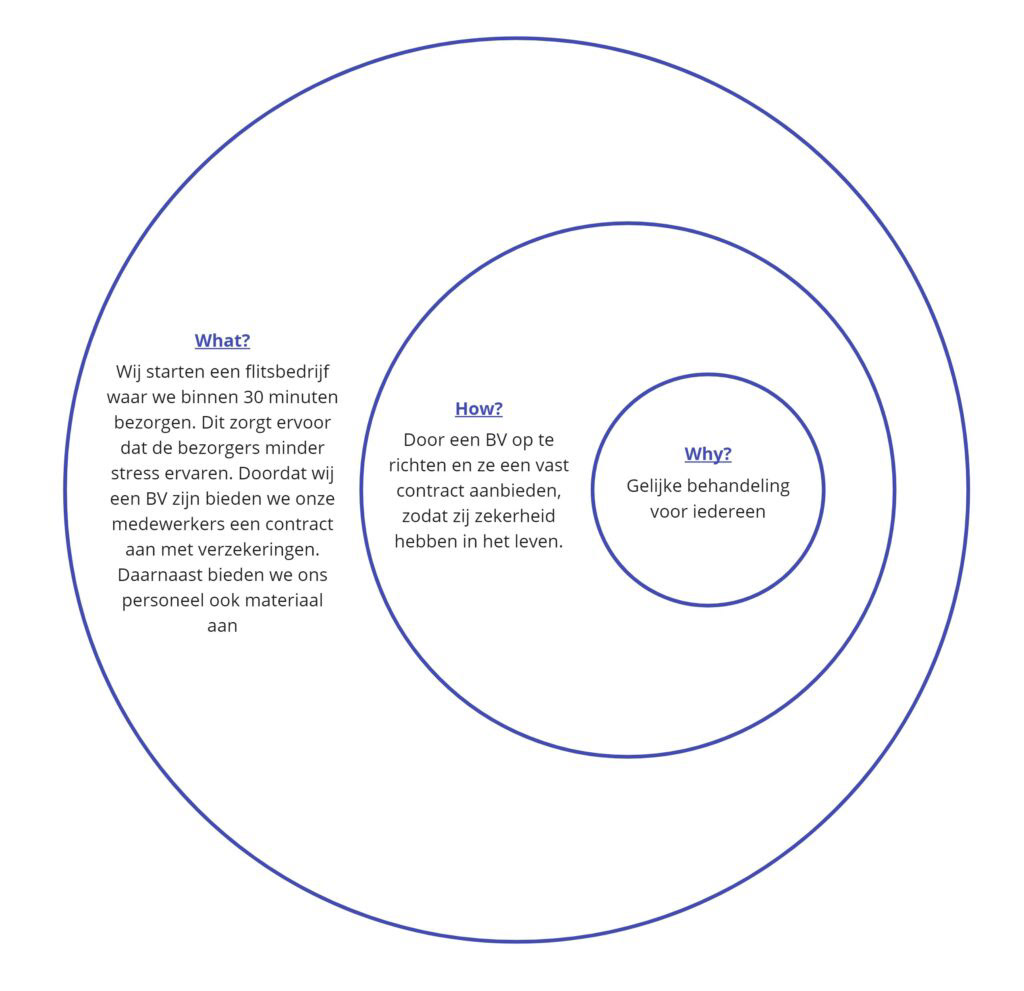 What?

Wij starten een flitsbedrijf waar we binnen 30 minuten bezorgen. Dit zorgt ervoor dat de bezorgers minder stress ervaren. Doordat wij een BV zijn bieden we onze medewerkers een contract aan met verzekeringen. Daarnaast bieden we ons personeel ook materiaal aan

How?

Door een BV op te richten en ze een vast contract aanbieden, zodat zij zekerheid hebben in het leven.

Why?

Gelijke behandeling voor iedereen